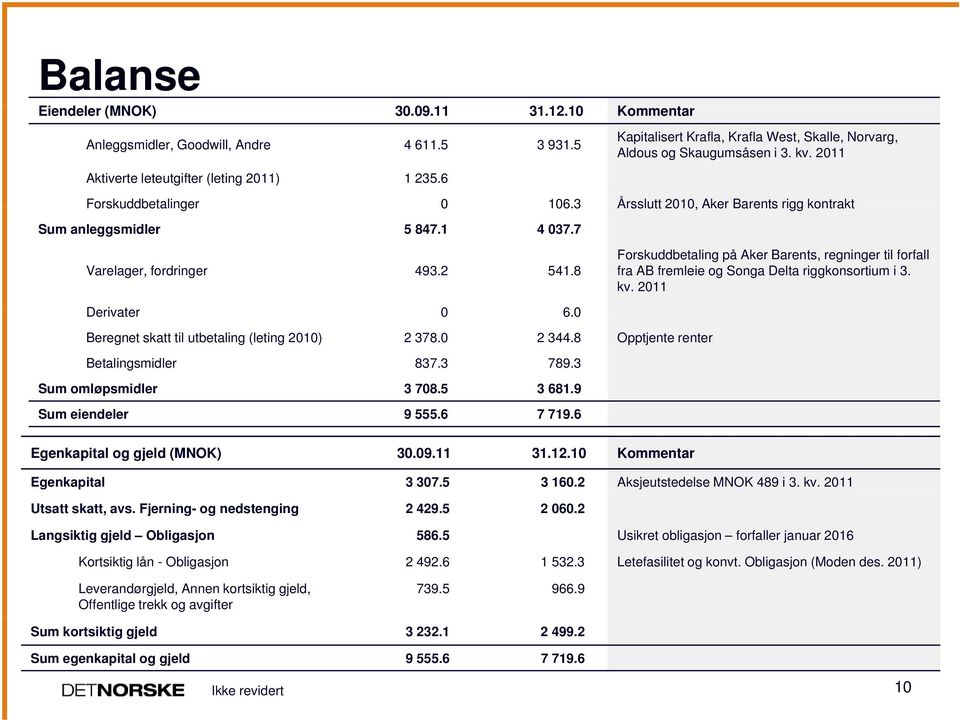 Balanse

| Eiendeler (MNOK) | 30.09.11 | 31.12.10 | Kommentar |
|---|---|---|---|
| Anleggsmidler, Goodwill, Andre | 4 611.5 | 3 931.5 | Kapitalisert Krafla, Krafla West, Skalle, Norvarg, Aldous og Skaugumsåsen i 3. kv. 2011 |
| Aktiverte leteutgifter (leting 2011) | 1 235.6 | | |
| Forskuddbetalinger | 0 | 106.3 | Årsslutt 2010, Aker Barents rigg kontrakt |
| Sum anleggsmidler | 5 847.1 | 4 037.7 | |
| Varelager, fordringer | 493.2 | 541.8 | Forskuddbetaling på Aker Barents, regninger til forfall fra AB fremleie og Songa Delta riggkonsortium i 3. kv. 2011 |
| Derivater | 0 | 6.0 | |
| Beregnet skatt til utbetaling (leting 2010) | 2 378.0 | 2 344.8 | Opptjente renter |
| Betalingsmidler | 837.3 | 789.3 | |
| Sum omløpsmidler | 3 708.5 | 3 681.9 | |
| Sum eiendeler | 9 555.6 | 7 719.6 | |

| Egenkapital og gjeld (MNOK) | 30.09.11 | 31.12.10 | Kommentar |
|---|---|---|---|
| Egenkapital | 3 307.5 | 3 160.2 | Aksjeutstedelse MNOK 489 i 3. kv. 2011 |
| Utsatt skatt, avs. Fjerning- og nedstenging | 2 429.5 | 2 060.2 | |
| Langsiktig gjeld – Obligasjon | 586.5 | | Usikret obligasjon – forfaller januar 2016 |
| Kortsiktig lån - Obligasjon | 2 492.6 | 1 532.3 | Letefasilitet og konvt. Obligasjon (Moden des. 2011) |
| Leverandørgjeld, Annen kortsiktig gjeld, Offentlige trekk og avgifter | 739.5 | 966.9 | |
| Sum kortsiktig gjeld | 3 232.1 | 2 499.2 | |
| Sum egenkapital og gjeld | 9 555.6 | 7 719.6 | |

DETNORSKE Ikke revidert

10